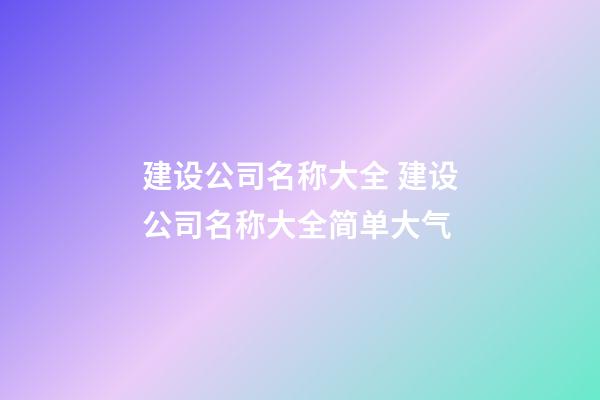 建设公司名称大全 建设公司名称大全简单大气